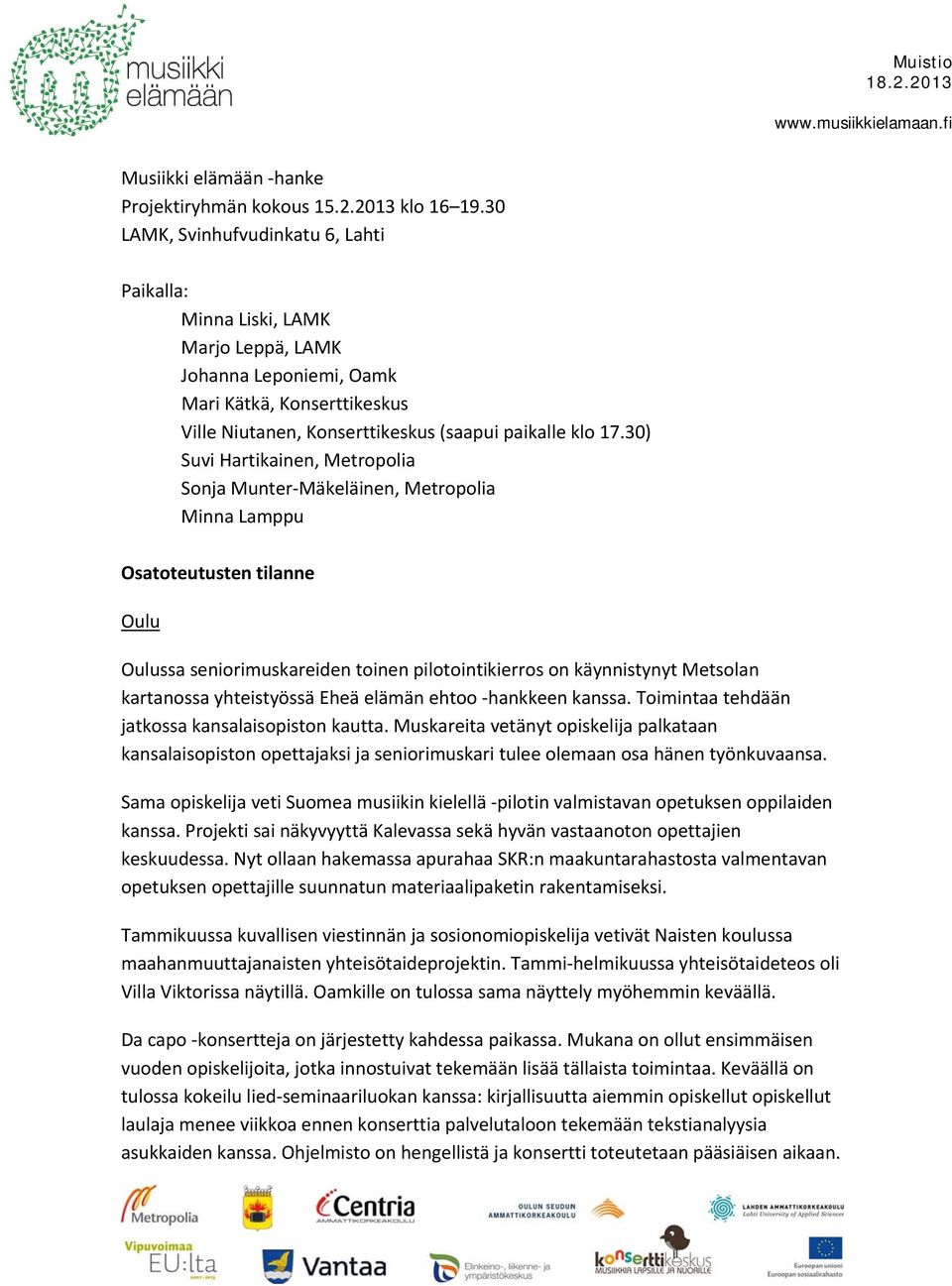 musiikki elämään

Muistio
18.2.2013

www.musiikkielamaan.fi

Musiikki elämään -hanke
Projektiryhmän kokous 15.2.2013 klo 16–19.30
LAMK, Svinhufvudinkatu 6, Lahti

Paikalla:
Minna Liski, LAMK
Marjo Leppä, LAMK
Johanna Leponiemi, Oamk
Mari Kätkä, Konserttikeskus
Ville Niutanen, Konserttikeskus (saapui paikalle klo 17.30)
Suvi Hartikainen, Metropolia
Sonja Munter-Mäkeläinen, Metropolia
Minna Lamppu

Osatoteutusten tilanne

Oulu

Oulussa seniorimuskareiden toinen pilotointikierros on käynnistynyt Metsolan kartanossa yhteistyössä Eheä elämän ehtoo -hankkeen kanssa. Toimintaa tehdään jatkossa kansalaisopiston kautta. Muskareita vetänyt opiskelija palkataan kansalaisopiston opettajaksi ja seniorimuskari tulee olemaan osa hänen työnkuvaansa.

Sama opiskelija veti Suomea musiikin kielellä -pilotin valmistavan opetuksen oppilaiden kanssa. Projekti sai näkyvyyttä Kalevassa sekä hyvän vastaanoton opettajien keskuudessa. Nyt ollaan hakemassa apurahaa SKR:n maakuntarahastosta valmentavan opetuksen opettajille suunnatun materiaalipaketin rakentamiseksi.

Tammikuussa kuvallisen viestinnän ja sosionomiopiskelija vetivät Naisten koulussa maahanmuuttajanaisten yhteisötaideprojektin. Tammi-helmikuussa yhteisötaideteos oli Villa Viktorissa näytillä. Oamkille on tulossa sama näyttely myöhemmin keväällä.

Da capo -konsertteja on järjestetty kahdessa paikassa. Mukana on ollut ensimmäisen vuoden opiskelijoita, jotka innostuivat tekemään lisää tällaista toimintaa. Keväällä on tulossa kokeilu lied-seminaariluokan kanssa: kirjallisuutta aiemmin opiskellut opiskellut laulaja menee viikkoa ennen konserttia palvelutaloon tekemään tekstianalyysia asukkaiden kanssa. Ohjelmisto on hengellistä ja konsertti toteutetaan pääsiäisen aikaan.

Metropolia
Centria AMMATTIKORKEAKOULU
OULUN SEUDUN AMMATTIKORKEAKOULU
LAHDEN AMMATTIKORKEAKOULU Lahti University of Applied Sciences
Vipuvoimaa EU:lta 2007–2013
Vantaa
Elinkeino-, liikenne- ja ympäristökeskus
konserttikeskus MUSIIKKIA LAPSILLE JA NUORILLE
Euroopan unioni Euroopan sosiaalirahasto